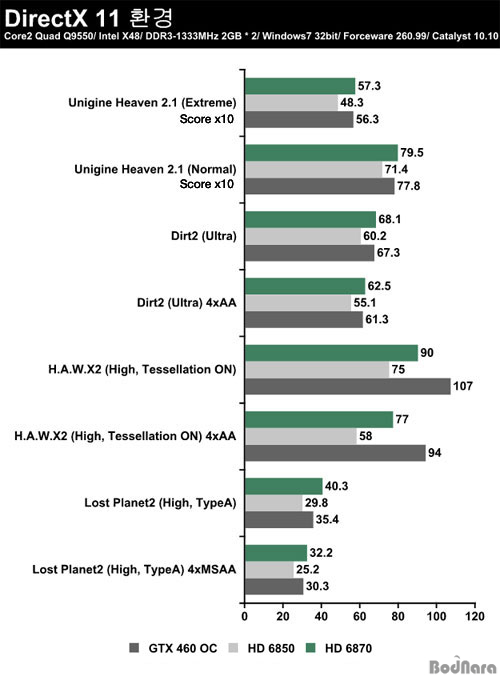 DirectX 11 환경
Core2 Quad Q9550/ Intel X48/ DDR3-1333MHz 2GB * 2/ Windows7 32bit/ Forceware 260.99/ Catalyst 10.10

Unigine Heaven 2.1 (Extreme) Score x10
57.3
48.3
56.3

Unigine Heaven 2.1 (Normal) Score x10
79.5
71.4
77.8

Dirt2 (Ultra)
68.1
60.2
67.3

Dirt2 (Ultra) 4xAA
62.5
55.1
61.3

H.A.W.X2 (High, Tessellation ON)
90
75
107

H.A.W.X2 (High, Tessellation ON) 4xAA
77
58
94

Lost Planet2 (High, TypeA)
40.3
29.8
35.4

Lost Planet2 (High, TypeA) 4xMSAA
32.2
25.2
30.3

0 20 40 60 80 100 120

GTX 460 OC HD 6850 HD 6870

BodNara